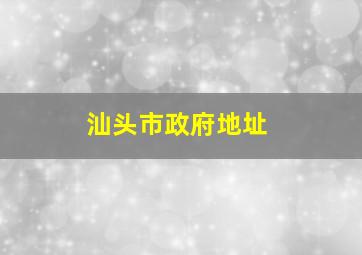 汕头市政府地址